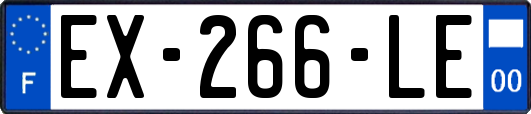 F
EX-266-LE
00